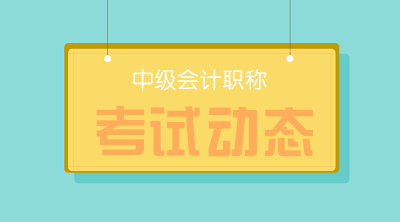 中级会计职称

考试动态